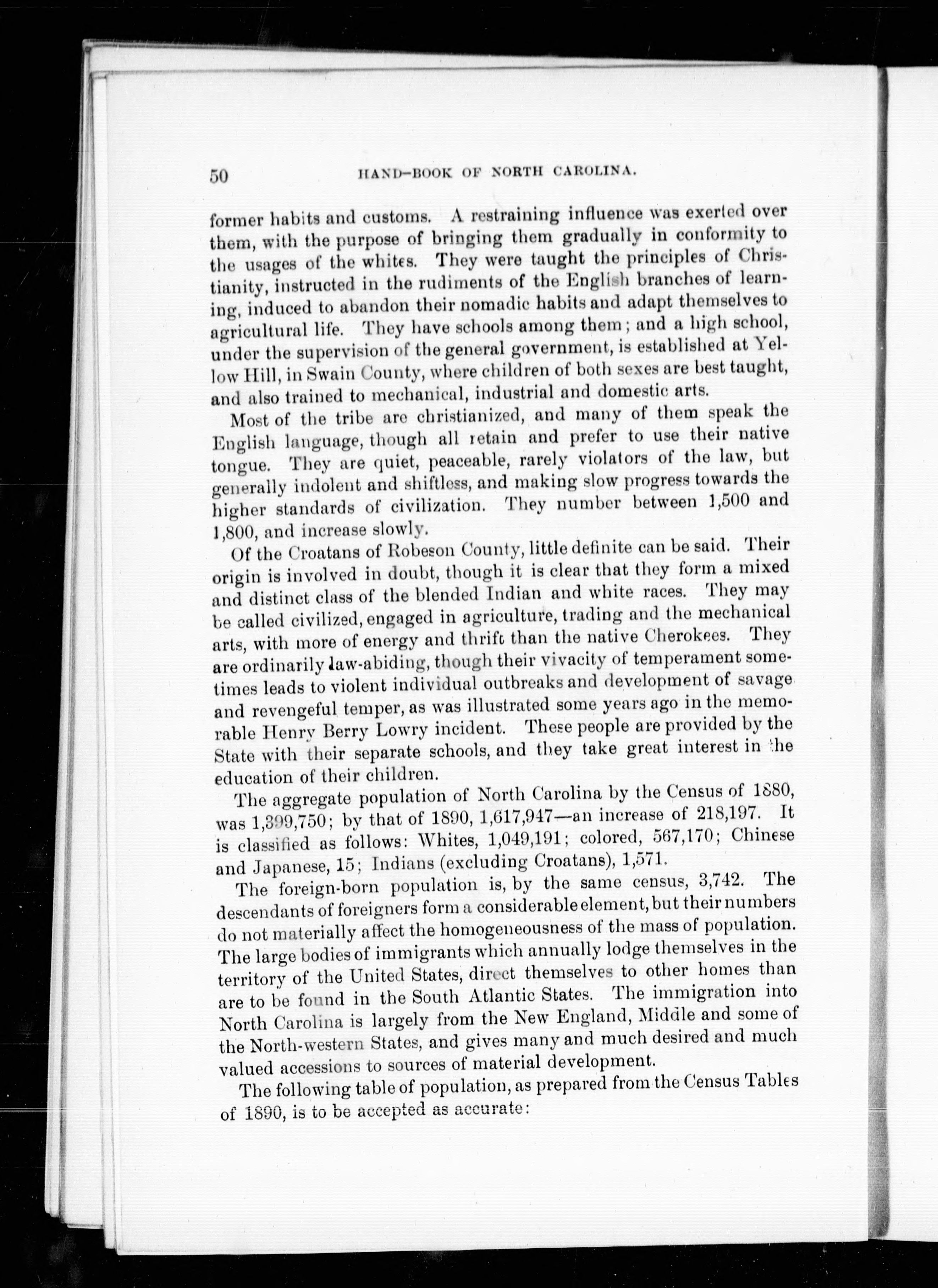 50 HAND-BOOK OF NORTH CAROLINA.

former habits and customs. A restraining influence was exerted over them, with the purpose of bringing them gradually in conformity to the usages of the whites. They were taught the principles of Christianity, instructed in the rudiments of the English branches of learning, induced to abandon their nomadic habits and adapt themselves to agricultural life. They have schools among them; and a high school, under the supervision of the general government, is established at Yellow Hill, in Swain County, where children of both sexes are best taught, and also trained to mechanical, industrial and domestic arts.

Most of the tribe are christianized, and many of them speak the English language, though all retain and prefer to use their native tongue. They are quiet, peaceable, rarely violators of the law, but generally indolent and shiftless, and making slow progress towards the higher standards of civilization. They number between 1,500 and 1,800, and increase slowly.

Of the Croatans of Robeson County, little definite can be said. Their origin is involved in doubt, though it is clear that they form a mixed and distinct class of the blended Indian and white races. They may be called civilized, engaged in agriculture, trading and the mechanical arts, with more of energy and thrift than the native Cherokees. They are ordinarily law-abiding, though their vivacity of temperament sometimes leads to violent individual outbreaks and development of savage and revengeful temper, as was illustrated some years ago in the memorable Henry Berry Lowry incident. These people are provided by the State with their separate schools, and they take great interest in the education of their children.

The aggregate population of North Carolina by the Census of 1880, was 1,399,750; by that of 1890, 1,617,947—an increase of 218,197. It is classified as follows: Whites, 1,049,191; colored, 567,170; Chinese and Japanese, 15; Indians (excluding Croatans), 1,571.

The foreign-born population is, by the same census, 3,742. The descendants of foreigners form a considerable element, but their numbers do not materially affect the homogeneousness of the mass of population. The large bodies of immigrants which annually lodge themselves in the territory of the United States, direct themselves to other homes than are to be found in the South Atlantic States. The immigration into North Carolina is largely from the New England, Middle and some of the North-western States, and gives many and much desired and much valued accessions to sources of material development.

The following table of population, as prepared from the Census Tables of 1890, is to be accepted as accurate: